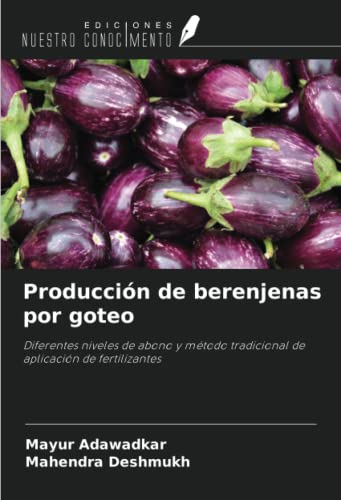 EDICIONES
NUESTRO CONOCIMIENTO

Producción de berenjenas por goteo

Diferentes niveles de abono y método tradicional de aplicación de fertilizantes

Mayur Adawadkar
Mahendra Deshmukh